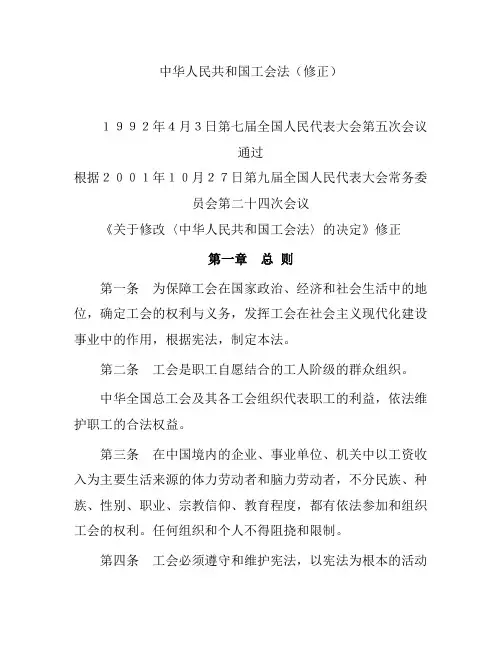 中华人民共和国工会法（修正）

１９９２年４月３日第七届全国人民代表大会第五次会议通过
根据２００１年１０月２７日第九届全国人民代表大会常务委员会第二十四次会议
《关于修改〈中华人民共和国工会法〉的决定》修正

第一章　总　则

第一条　为保障工会在国家政治、经济和社会生活中的地位，确定工会的权利与义务，发挥工会在社会主义现代化建设事业中的作用，根据宪法，制定本法。

第二条　工会是职工自愿结合的工人阶级的群众组织。

中华全国总工会及其各工会组织代表职工的利益，依法维护职工的合法权益。

第三条　在中国境内的企业、事业单位、机关中以工资收入为主要生活来源的体力劳动者和脑力劳动者，不分民族、种族、性别、职业、宗教信仰、教育程度，都有依法参加和组织工会的权利。任何组织和个人不得阻挠和限制。

第四条　工会必须遵守和维护宪法，以宪法为根本的活动